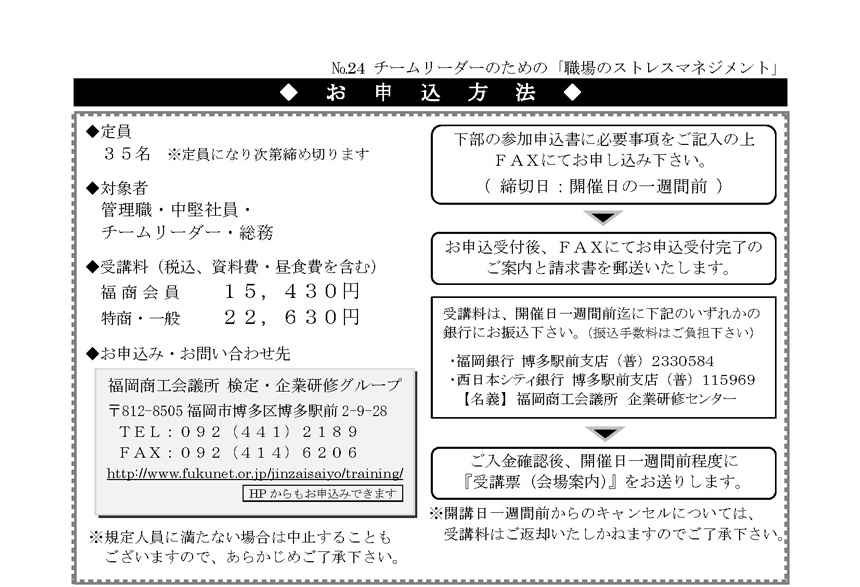 №24 チームリーダーのための「職場のストレスマネジメント」

◆ お 申 込 方 法 ◆

◆定員
３５名 ※定員になり次第締め切ります

◆対象者
管理職・中堅社員・
チームリーダー・総務

◆受講料（税込、資料費・昼食費を含む）
福商会員 １５，４３０円
特商・一般 ２２，６３０円

◆お申込み・お問い合わせ先

福岡商工会議所 検定・企業研修グループ
〒812-8505 福岡市博多区博多駅前 2-9-28
ＴＥＬ：０９２（４４１）２１８９
ＦＡＸ：０９２（４１４）６２０６
http://www.fukunet.or.jp/jinzaisaiyo/training/
HP からもお申込みできます

※規定人員に満たない場合は中止することもございますので、あらかじめご了承下さい。

下部の参加申込書に必要事項をご記入の上ＦＡＸにてお申し込み下さい。
（ 締切日：開催日の一週間前 ）

お申込受付後、ＦＡＸにてお申込受付完了のご案内と請求書を郵送いたします。

受講料は、開催日一週間前迄に下記のいずれかの銀行にお振込下さい。（振込手数料はご負担下さい）
・福岡銀行 博多駅前支店（普）2330584
・西日本シティ銀行 博多駅前支店（普）115969
【名義】福岡商工会議所 企業研修センター

ご入金確認後、開催日一週間前程度に『受講票（会場案内）』をお送りします。

※開講日一週間前からのキャンセルについては、受講料はご返却いたしかねますのでご了承下さい。